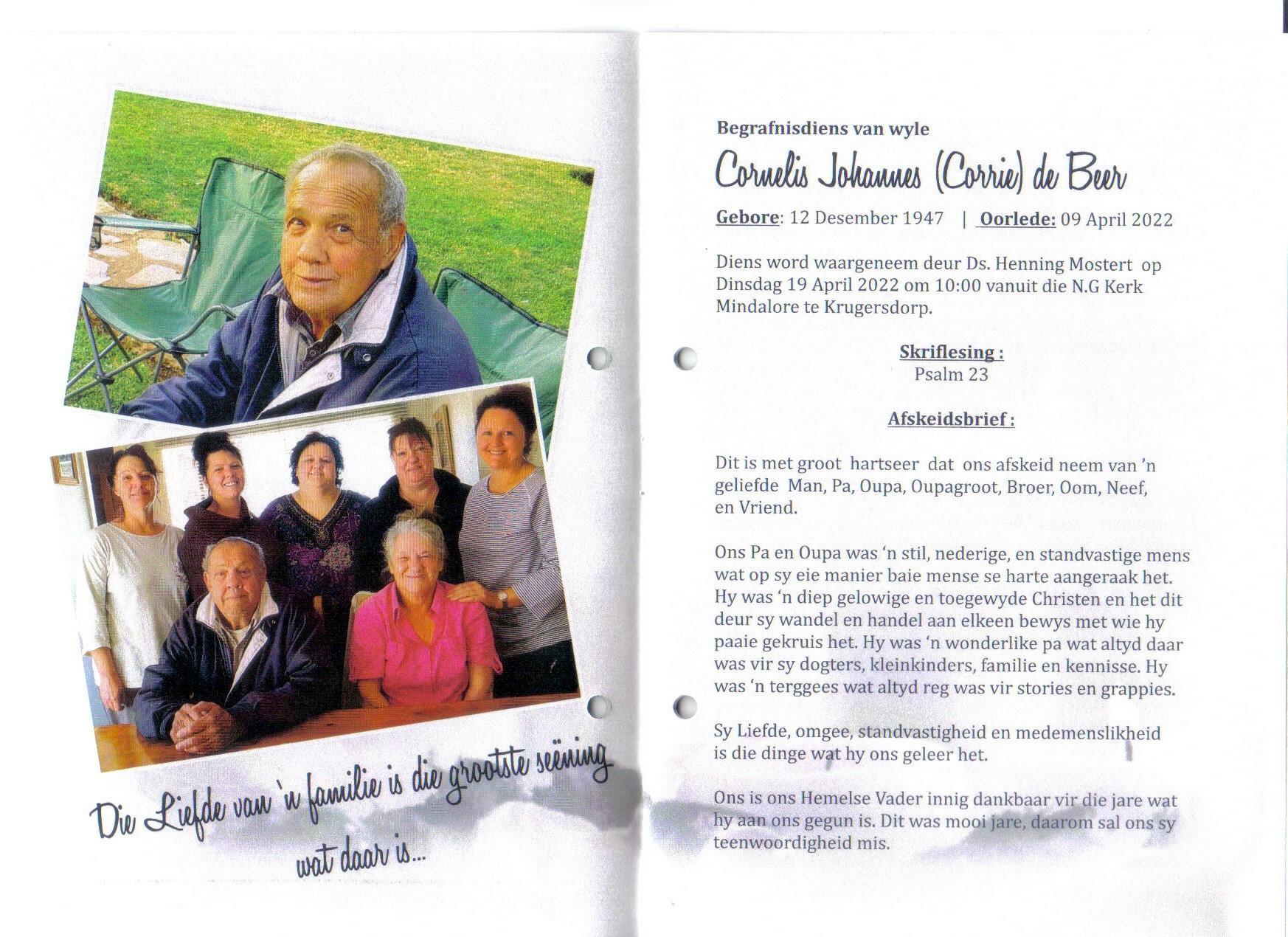 Die Liefde van 'n familie is die grootste seëning wat daar is...

Begrafnisdiens van wyle

Cornelis Johannes (Corrie) de Beer

Gebore: 12 Desember 1947 | Oorlede: 09 April 2022

Diens word waargeneem deur Ds. Henning Mostert op Dinsdag 19 April 2022 om 10:00 vanuit die N.G Kerk Mindalore te Krugersdorp.

Skriflesing :
Psalm 23

Afskeidsbrief :

Dit is met groot hartseer dat ons afskeid neem van 'n geliefde Man, Pa, Oupa, Oupagroot, Broer, Oom, Neef, en Vriend.

Ons Pa en Oupa was 'n stil, nederige, en standvastige mens wat op sy eie manier baie mense se harte aangeraak het. Hy was 'n diep gelowige en toegewyde Christen en het dit deur sy wandel en handel aan elkeen bewys met wie hy paaie gekruis het. Hy was 'n wonderlike pa wat altyd daar was vir sy dogters, kleinkinders, familie en kennisse. Hy was 'n terggees wat altyd reg was vir stories en grappies.

Sy Liefde, omgee, standvastigheid en medemenslikheid is die dinge wat hy ons geleer het.

Ons is ons Hemelse Vader innig dankbaar vir die jare wat hy aan ons gegun is. Dit was mooi jare, daarom sal ons sy teenwoordigheid mis.